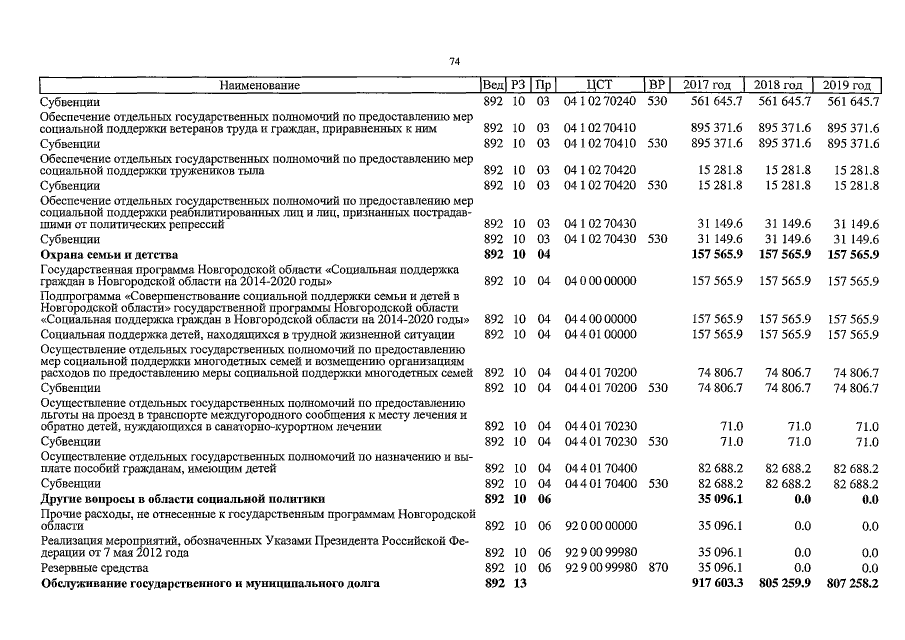 74

| Наименование | Вед | РЗ | Пр | ЦСТ | ВР | 2017 год | 2018 год | 2019 год |
|---|---|---|---|---|---|---|---|---|
| Субвенции | 892 | 10 | 03 | 04 1 02 70240 | 530 | 561 645.7 | 561 645.7 | 561 645.7 |
| Обеспечение отдельных государственных полномочий по предоставлению мер социальной поддержки ветеранов труда и граждан, приравненных к ним | 892 | 10 | 03 | 04 1 02 70410 | | 895 371.6 | 895 371.6 | 895 371.6 |
| Субвенции | 892 | 10 | 03 | 04 1 02 70410 | 530 | 895 371.6 | 895 371.6 | 895 371.6 |
| Обеспечение отдельных государственных полномочий по предоставлению мер социальной поддержки тружеников тыла | 892 | 10 | 03 | 04 1 02 70420 | | 15 281.8 | 15 281.8 | 15 281.8 |
| Субвенции | 892 | 10 | 03 | 04 1 02 70420 | 530 | 15 281.8 | 15 281.8 | 15 281.8 |
| Обеспечение отдельных государственных полномочий по предоставлению мер социальной поддержки реабилитированных лиц и лиц, признанных пострадавшими от политических репрессий | 892 | 10 | 03 | 04 1 02 70430 | | 31 149.6 | 31 149.6 | 31 149.6 |
| Субвенции | 892 | 10 | 03 | 04 1 02 70430 | 530 | 31 149.6 | 31 149.6 | 31 149.6 |
| **Охрана семьи и детства** | **892** | **10** | **04** | | | **157 565.9** | **157 565.9** | **157 565.9** |
| Государственная программа Новгородской области «Социальная поддержка граждан в Новгородской области на 2014-2020 годы» | 892 | 10 | 04 | 04 0 00 00000 | | 157 565.9 | 157 565.9 | 157 565.9 |
| Подпрограмма «Совершенствование социальной поддержки семьи и детей в Новгородской области» государственной программы Новгородской области «Социальная поддержка граждан в Новгородской области на 2014-2020 годы» | 892 | 10 | 04 | 04 4 00 00000 | | 157 565.9 | 157 565.9 | 157 565.9 |
| Социальная поддержка детей, находящихся в трудной жизненной ситуации | 892 | 10 | 04 | 04 4 01 00000 | | 157 565.9 | 157 565.9 | 157 565.9 |
| Осуществление отдельных государственных полномочий по предоставлению мер социальной поддержки многодетных семей и возмещению организациям расходов по предоставлению меры социальной поддержки многодетных семей | 892 | 10 | 04 | 04 4 01 70200 | | 74 806.7 | 74 806.7 | 74 806.7 |
| Субвенции | 892 | 10 | 04 | 04 4 01 70200 | 530 | 74 806.7 | 74 806.7 | 74 806.7 |
| Осуществление отдельных государственных полномочий по предоставлению льготы на проезд в транспорте междугородного сообщения к месту лечения и обратно детей, нуждающихся в санаторно-курортном лечении | 892 | 10 | 04 | 04 4 01 70230 | | 71.0 | 71.0 | 71.0 |
| Субвенции | 892 | 10 | 04 | 04 4 01 70230 | 530 | 71.0 | 71.0 | 71.0 |
| Осуществление отдельных государственных полномочий по назначению и выплате пособий гражданам, имеющим детей | 892 | 10 | 04 | 04 4 01 70400 | | 82 688.2 | 82 688.2 | 82 688.2 |
| Субвенции | 892 | 10 | 04 | 04 4 01 70400 | 530 | 82 688.2 | 82 688.2 | 82 688.2 |
| **Другие вопросы в области социальной политики** | **892** | **10** | **06** | | | **35 096.1** | **0.0** | **0.0** |
| Прочие расходы, не отнесенные к государственным программам Новгородской области | 892 | 10 | 06 | 92 0 00 00000 | | 35 096.1 | 0.0 | 0.0 |
| Реализация мероприятий, обозначенных Указами Президента Российской Федерации от 7 мая 2012 года | 892 | 10 | 06 | 92 9 00 99980 | | 35 096.1 | 0.0 | 0.0 |
| Резервные средства | 892 | 10 | 06 | 92 9 00 99980 | 870 | 35 096.1 | 0.0 | 0.0 |
| **Обслуживание государственного и муниципального долга** | **892** | **13** | | | | **917 603.3** | **805 259.9** | **807 258.2** |